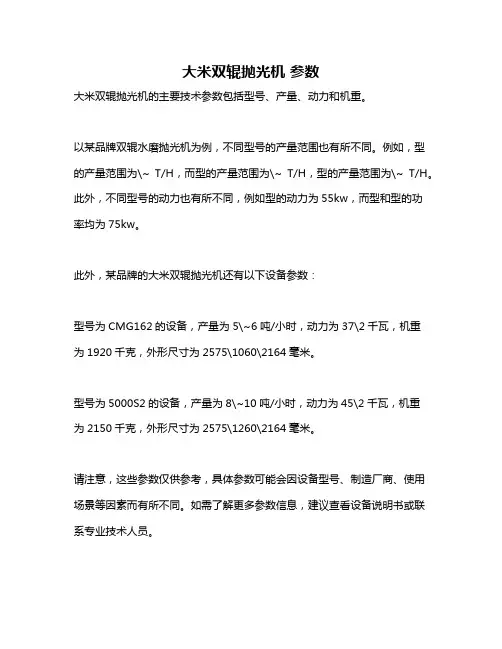 大米双辊抛光机 参数

大米双辊抛光机的主要技术参数包括型号、产量、动力和机重。

以某品牌双辊水磨抛光机为例，不同型号的产量范围也有所不同。例如，型的产量范围为\~ T/H，而型的产量范围为\~ T/H，型的产量范围为\~ T/H。此外，不同型号的动力也有所不同，例如型的动力为 55kw，而型和型的功率均为 75kw。

此外，某品牌的大米双辊抛光机还有以下设备参数：

型号为 CMG162 的设备，产量为 5\~6 吨/小时，动力为 37\2 千瓦，机重为 1920 千克，外形尺寸为 2575\1060\2164 毫米。

型号为 5000S2 的设备，产量为 8\~10 吨/小时，动力为 45\2 千瓦，机重为 2150 千克，外形尺寸为 2575\1260\2164 毫米。

请注意，这些参数仅供参考，具体参数可能会因设备型号、制造厂商、使用场景等因素而有所不同。如需了解更多参数信息，建议查看设备说明书或联系专业技术人员。